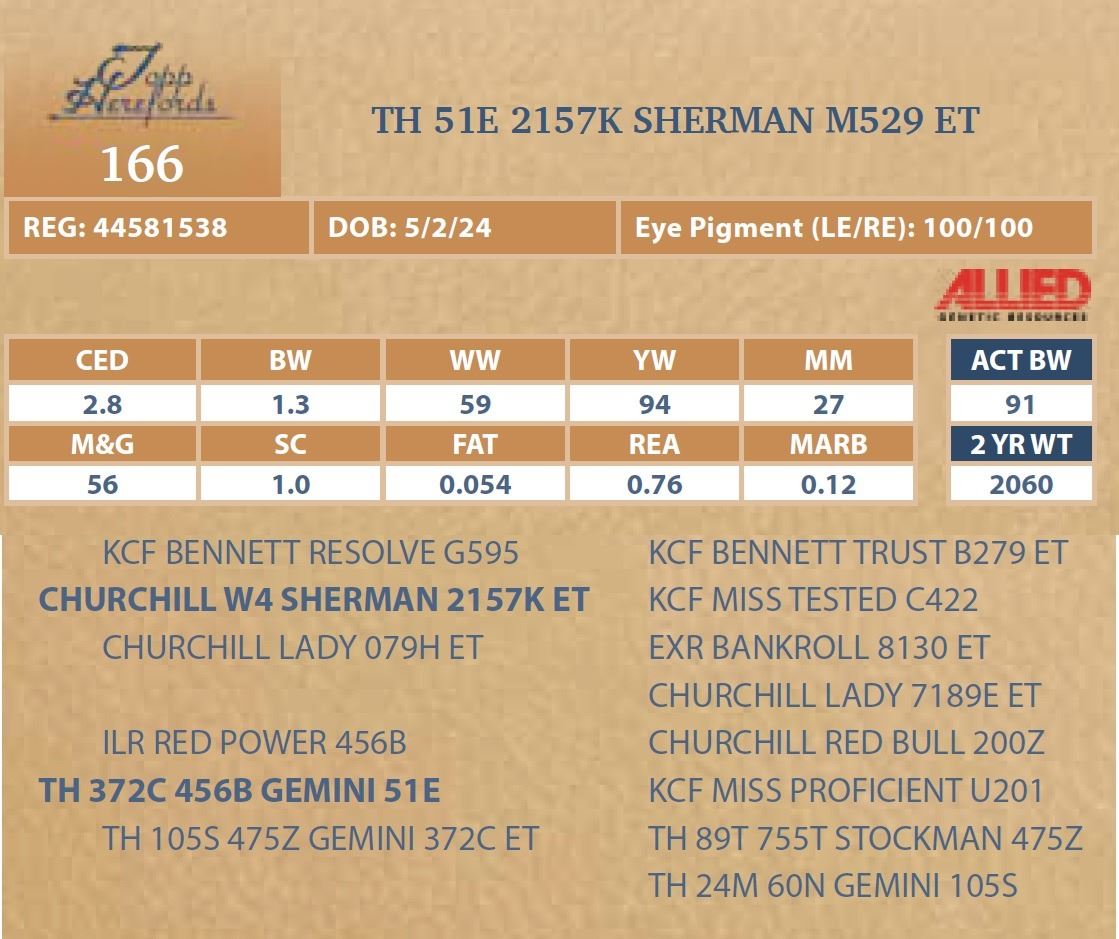 Topp Herefords

166

TH 51E 2157K SHERMAN M529 ET

REG: 44581538

DOB: 5/2/24

Eye Pigment (LE/RE): 100/100

ALLIED
GENETIC RESOURCES

| CED | BW | WW | YW | MM | ACT BW |
|---|---|---|---|---|---|
| 2.8 | 1.3 | 59 | 94 | 27 | 91 |
| M&G | SC | FAT | REA | MARB | 2 YR WT |
| 56 | 1.0 | 0.054 | 0.76 | 0.12 | 2060 |

KCF BENNETT RESOLVE G595

CHURCHILL W4 SHERMAN 2157K ET

CHURCHILL LADY 079H ET

ILR RED POWER 456B

TH 372C 456B GEMINI 51E

TH 105S 475Z GEMINI 372C ET

KCF BENNETT TRUST B279 ET

KCF MISS TESTED C422

EXR BANKROLL 8130 ET

CHURCHILL LADY 7189E ET

CHURCHILL RED BULL 200Z

KCF MISS PROFICIENT U201

TH 89T 755T STOCKMAN 475Z

TH 24M 60N GEMINI 105S